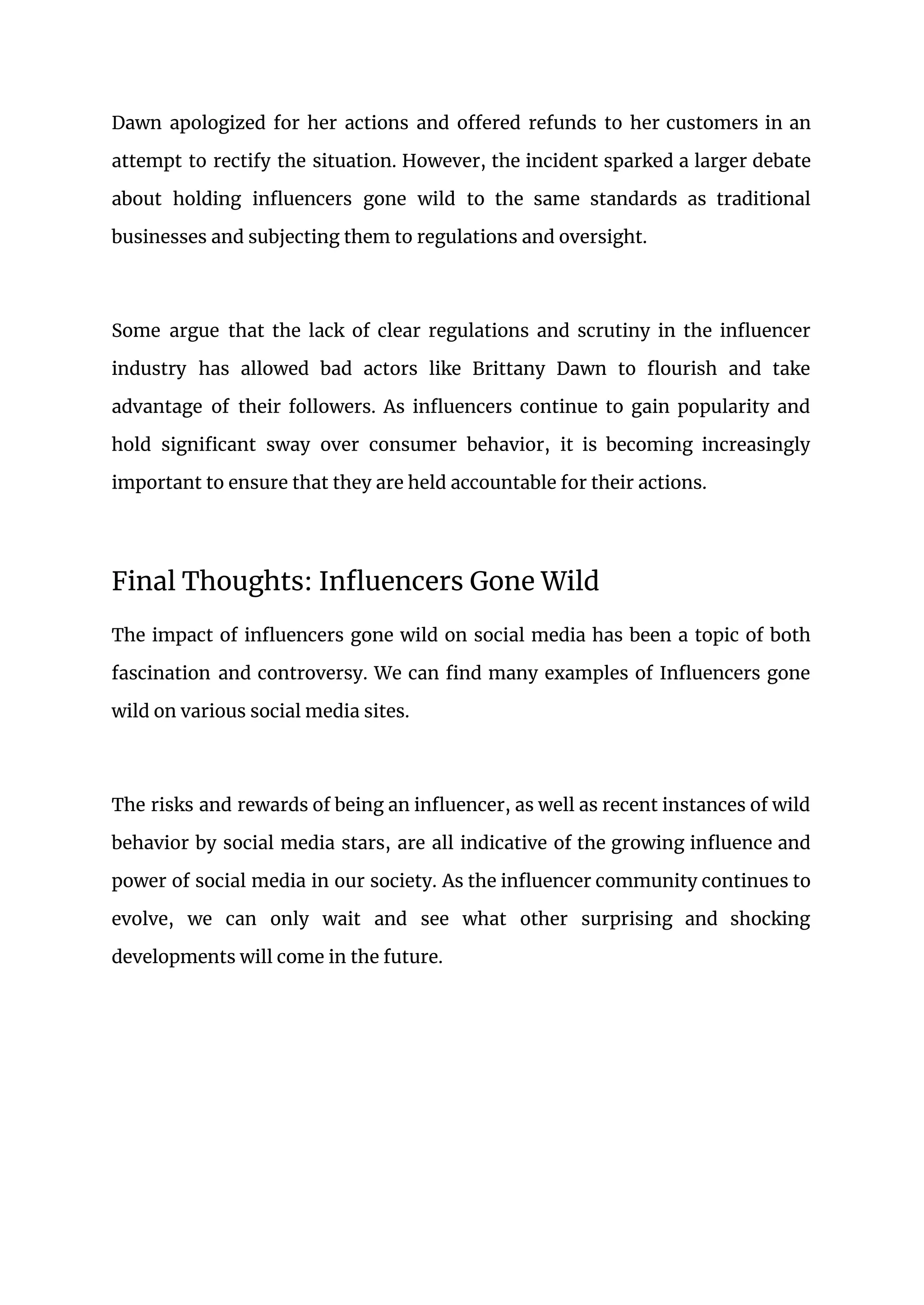 Dawn apologized for her actions and offered refunds to her customers in an attempt to rectify the situation. However, the incident sparked a larger debate about holding influencers gone wild to the same standards as traditional businesses and subjecting them to regulations and oversight.

Some argue that the lack of clear regulations and scrutiny in the influencer industry has allowed bad actors like Brittany Dawn to flourish and take advantage of their followers. As influencers continue to gain popularity and hold significant sway over consumer behavior, it is becoming increasingly important to ensure that they are held accountable for their actions.

Final Thoughts: Influencers Gone Wild

The impact of influencers gone wild on social media has been a topic of both fascination and controversy. We can find many examples of Influencers gone wild on various social media sites.

The risks and rewards of being an influencer, as well as recent instances of wild behavior by social media stars, are all indicative of the growing influence and power of social media in our society. As the influencer community continues to evolve, we can only wait and see what other surprising and shocking developments will come in the future.